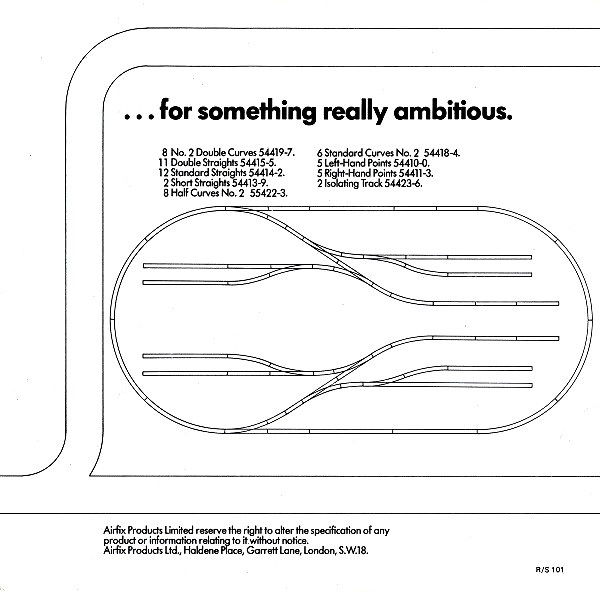 . . . for something really ambitious.

8 No. 2 Double Curves 54419-7.
11 Double Straights 54415-5.
12 Standard Straights 54414-2.
2 Short Straights 54413-9.
8 Half Curves No. 2 55422-3.

6 Standard Curves No. 2 54418-4.
5 Left-Hand Points 54410-0.
5 Right-Hand Points 54411-3.
2 Isolating Track 54423-6.

Airfix Products Limited reserve the right to alter the specification of any product or information relating to it without notice.
Airfix Products Ltd., Haldene Place, Garrett Lane, London, S.W.18.

R/S 101